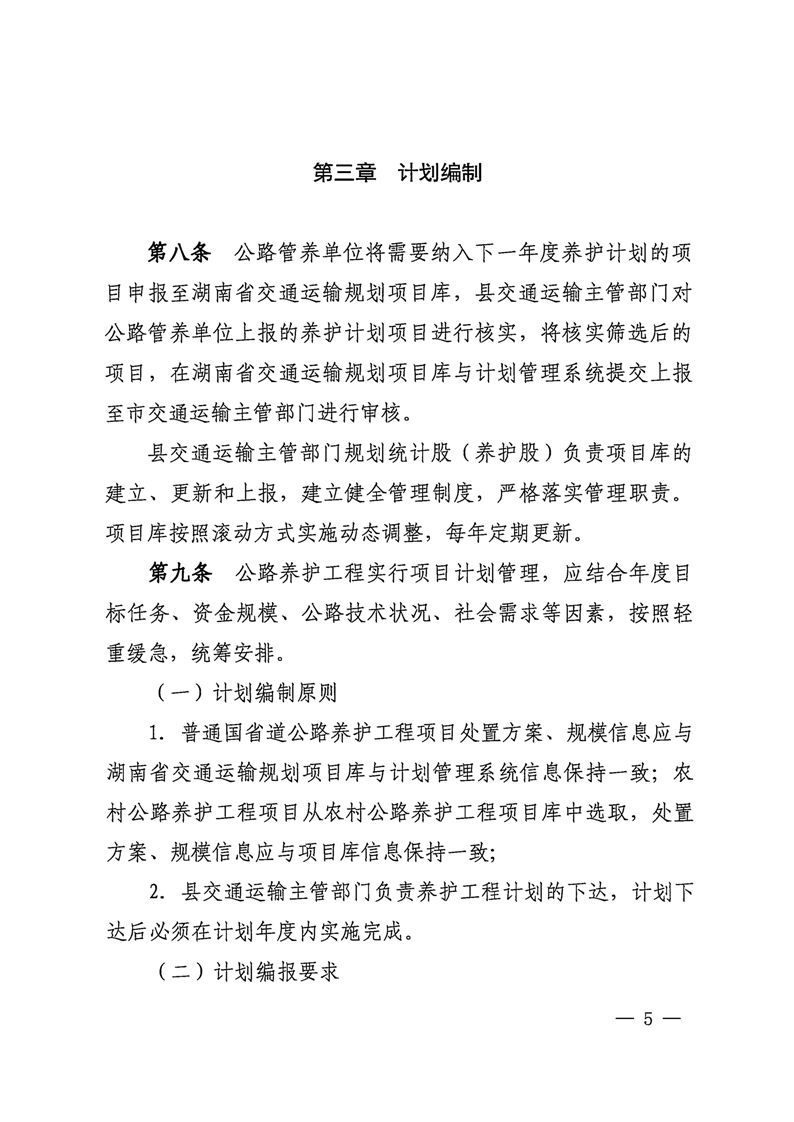 第三章　计划编制

第八条　公路管养单位将需要纳入下一年度养护计划的项目申报至湖南省交通运输规划项目库，县交通运输主管部门对公路管养单位上报的养护计划项目进行核实，将核实筛选后的项目，在湖南省交通运输规划项目库与计划管理系统提交上报至市交通运输主管部门进行审核。

县交通运输主管部门规划统计股（养护股）负责项目库的建立、更新和上报，建立健全管理制度，严格落实管理职责。项目库按照滚动方式实施动态调整，每年定期更新。

第九条　公路养护工程实行项目计划管理，应结合年度目标任务、资金规模、公路技术状况、社会需求等因素，按照轻重缓急，统筹安排。

（一）计划编制原则

1. 普通国省道公路养护工程项目处置方案、规模信息应与湖南省交通运输规划项目库与计划管理系统信息保持一致；农村公路养护工程项目从农村公路养护工程项目库中选取，处置方案、规模信息应与项目库信息保持一致；

2. 县交通运输主管部门负责养护工程计划的下达，计划下达后必须在计划年度内实施完成。

（二）计划编报要求

— 5 —